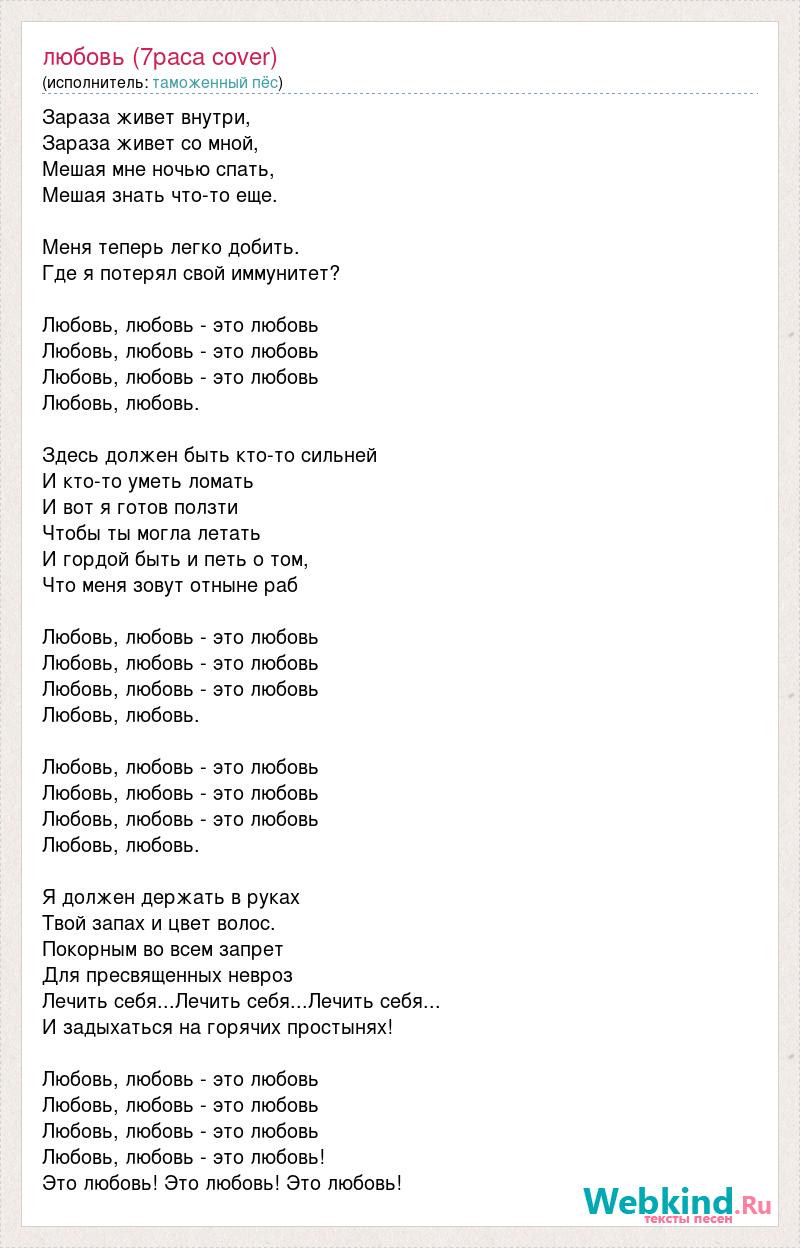 любовь (7раса cover)
(исполнитель: таможенный пёс)

Зараза живет внутри,
Зараза живет со мной,
Мешая мне ночью спать,
Мешая знать что-то еще.

Меня теперь легко добить.
Где я потерял свой иммунитет?

Любовь, любовь - это любовь
Любовь, любовь - это любовь
Любовь, любовь - это любовь
Любовь, любовь.

Здесь должен быть кто-то сильней
И кто-то уметь ломать
И вот я готов ползти
Чтобы ты могла летать
И гордой быть и петь о том,
Что меня зовут отныне раб

Любовь, любовь - это любовь
Любовь, любовь - это любовь
Любовь, любовь - это любовь
Любовь, любовь.

Любовь, любовь - это любовь
Любовь, любовь - это любовь
Любовь, любовь - это любовь
Любовь, любовь.

Я должен держать в руках
Твой запах и цвет волос.
Покорным во всем запрет
Для пресвященных невроз
Лечить себя...Лечить себя...Лечить себя...
И задыхаться на горячих простынях!

Любовь, любовь - это любовь
Любовь, любовь - это любовь
Любовь, любовь - это любовь
Любовь, любовь - это любовь!
Это любовь! Это любовь! Это любовь!

Webkind.Ru
тексты песен